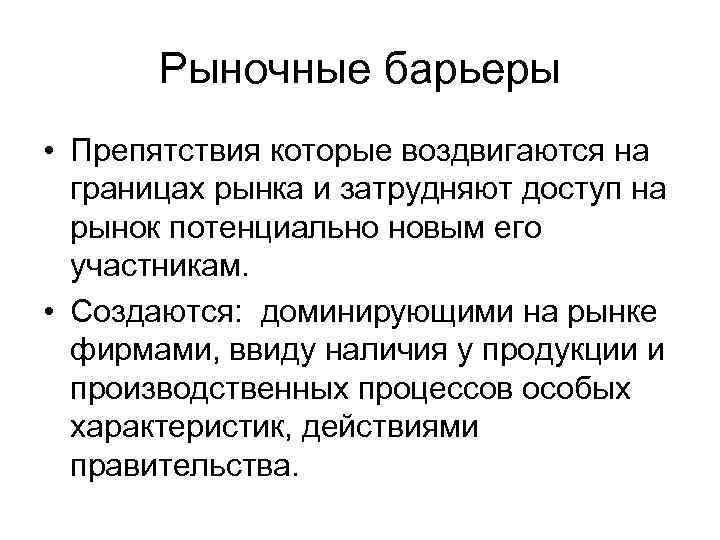 Рыночные барьеры

• Препятствия которые воздвигаются на границах рынка и затрудняют доступ на рынок потенциально новым его участникам.

• Создаются: доминирующими на рынке фирмами, ввиду наличия у продукции и производственных процессов особых характеристик, действиями правительства.